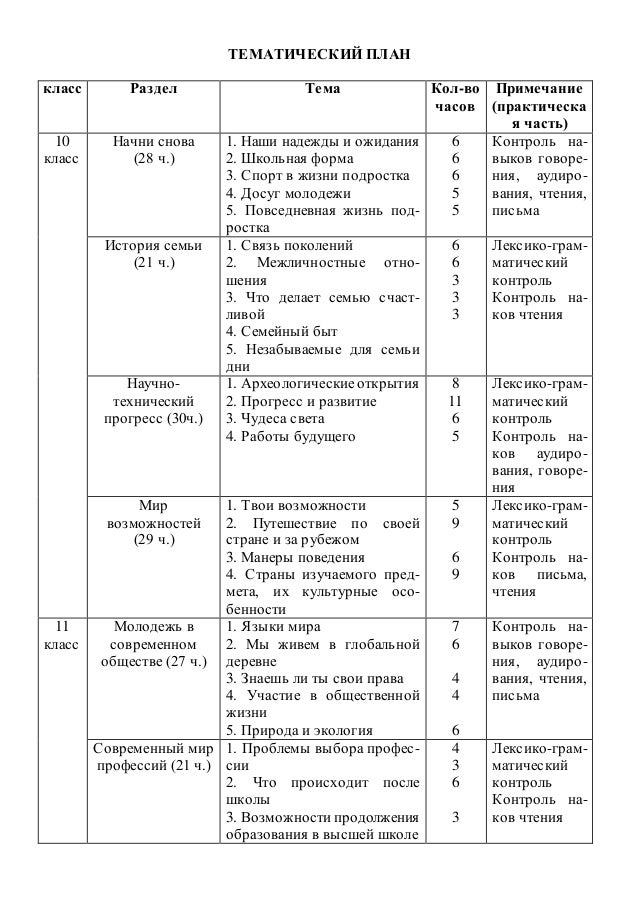 ТЕМАТИЧЕСКИЙ ПЛАН

| класс | Раздел | Тема | Кол-во часов | Примечание (практическая часть) |
|---|---|---|---|---|
| 10 класс | Начни снова (28 ч.) | 1. Наши надежды и ожидания<br>2. Школьная форма<br>3. Спорт в жизни подростка<br>4. Досуг молодежи<br>5. Повседневная жизнь подростка | 6<br>6<br>6<br>5<br>5 | Контроль навыков говорения, аудирования, чтения, письма |
| | История семьи (21 ч.) | 1. Связь поколений<br>2. Межличностные отношения<br>3. Что делает семью счастливой<br>4. Семейный быт<br>5. Незабываемые для семьи дни | 6<br>6<br>3<br>3<br>3 | Лексико-грамматический контроль<br>Контроль наков чтения |
| | Научно-технический прогресс (30ч.) | 1. Археологические открытия<br>2. Прогресс и развитие<br>3. Чудеса света<br>4. Работы будущего | 8<br>11<br>6<br>5 | Лексико-грамматический контроль<br>Контроль наков аудирования, говорения |
| | Мир возможностей (29 ч.) | 1. Твои возможности<br>2. Путешествие по своей стране и за рубежом<br>3. Манеры поведения<br>4. Страны изучаемого предмета, их культурные особенности | 5<br>9<br>6<br>9 | Лексико-грамматический контроль<br>Контроль наков письма, чтения |
| 11 класс | Молодежь в современном обществе (27 ч.) | 1. Языки мира<br>2. Мы живем в глобальной деревне<br>3. Знаешь ли ты свои права<br>4. Участие в общественной жизни<br>5. Природа и экология | 7<br>6<br>4<br>4<br>6 | Контроль навыков говорения, аудирования, чтения, письма |
| | Современный мир профессий (21 ч.) | 1. Проблемы выбора профессии<br>2. Что происходит после школы<br>3. Возможности продолжения образования в высшей школе | 4<br>3<br>6<br>3 | Лексико-грамматический контроль<br>Контроль наков чтения |